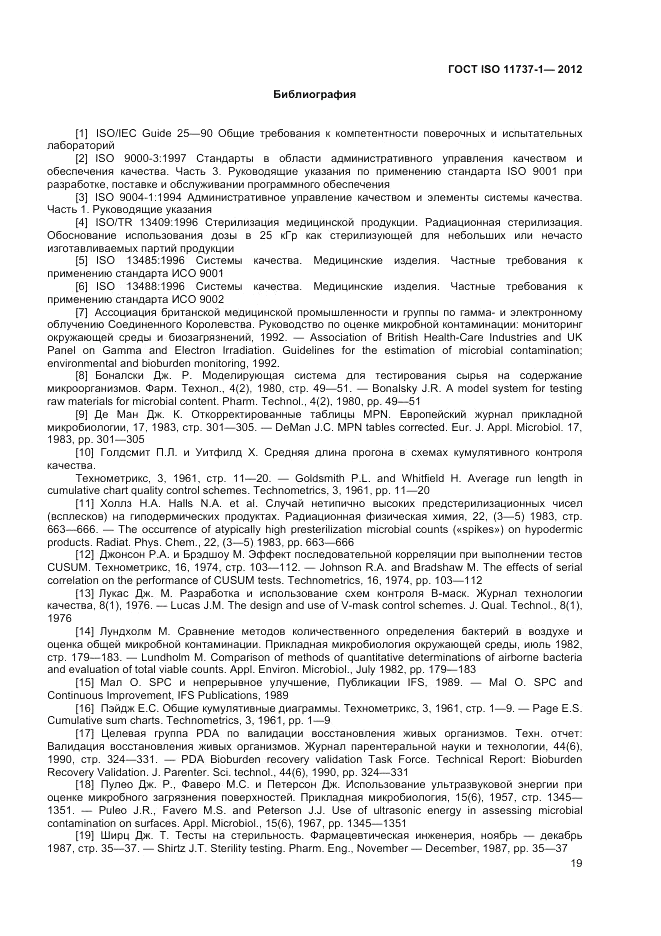 ГОСТ ISO 11737-1— 2012

Библиография

[1] ISO/IEC Guide 25—90 Общие требования к компетентности поверочных и испытательных лабораторий

[2] ISO 9000-3:1997 Стандарты в области административного управления качеством и обеспечения качества. Часть 3. Руководящие указания по применению стандарта ISO 9001 при разработке, поставке и обслуживании программного обеспечения

[3] ISO 9004-1:1994 Административное управление качеством и элементы системы качества. Часть 1. Руководящие указания

[4] ISO/TR 13409:1996 Стерилизация медицинской продукции. Радиационная стерилизация. Обоснование использования дозы в 25 кГр как стерилизующей для небольших или нечасто изготавливаемых партий продукции

[5] ISO 13485:1996 Системы качества. Медицинские изделия. Частные требования к применению стандарта ИСО 9001

[6] ISO 13488:1996 Системы качества. Медицинские изделия. Частные требования к применению стандарта ИСО 9002

[7] Ассоциация британской медицинской промышленности и группы по гамма- и электронному облучению Соединенного Королевства. Руководство по оценке микробной контаминации: мониторинг окружающей среды и биозагрязнений, 1992. — Association of British Health-Care Industries and UK Panel on Gamma and Electron Irradiation. Guidelines for the estimation of microbial contamination; environmental and bioburden monitoring, 1992.

[8] Боналски Дж. Р. Моделирующая система для тестирования сырья на содержание микроорганизмов. Фарм. Технол., 4(2), 1980, стр. 49—51. — Bonalsky J.R. A model system for testing raw materials for microbial content. Pharm. Technol., 4(2), 1980, pp. 49—51

[9] Де Ман Дж. К. Откорректированные таблицы MPN. Европейский журнал прикладной микробиологии, 17, 1983, стр. 301—305. — DeMan J.C. MPN tables corrected. Eur. J. Appl. Microbiol. 17, 1983, pp. 301—305

[10] Голдсмит П.Л. и Уитфилд Х. Средняя длина прогона в схемах кумулятивного контроля качества.

Технометрикс, 3, 1961, стр. 11—20. — Goldsmith P.L. and Whitfield H. Average run length in cumulative chart quality control schemes. Technometrics, 3, 1961, pp. 11—20

[11] Холлз Н.А. Halls N.A. et al. Случай нетипично высоких предстерилизационных чисел (всплесков) на гиподермических продуктах. Радиационная физическая химия, 22, (3—5) 1983, стр. 663—666. — The occurrence of atypically high presterilization microbial counts («spikes») on hypodermic products. Radiat. Phys. Chem., 22, (3—5) 1983, pp. 663—666

[12] Джонсон Р.А. и Брэдшоу М. Эффект последовательной корреляции при выполнении тестов CUSUM. Технометрикс, 16, 1974, стр. 103—112. — Johnson R.A. and Bradshaw M. The effects of serial correlation on the performance of CUSUM tests. Technometrics, 16, 1974, pp. 103—112

[13] Лукас Дж. М. Разработка и использование схем контроля В-маск. Журнал технологии качества, 8(1), 1976. — Lucas J.M. The design and use of V-mask control schemes. J. Qual. Technol., 8(1), 1976

[14] Лундхолм М. Сравнение методов количественного определения бактерий в воздухе и оценка общей микробной контаминации. Прикладная микробиология окружающей среды, июль 1982, стр. 179—183. — Lundholm M. Comparison of methods of quantitative determinations of airborne bacteria and evaluation of total viable counts. Appl. Environ. Microbiol., July 1982, pp. 179—183

[15] Мал О. SPC и непрерывное улучшение, Публикации IFS, 1989. — Mal O. SPC and Continuous Improvement, IFS Publications, 1989

[16] Пэйдж Е.С. Общие кумулятивные диаграммы. Технометрикс, 3, 1961, стр. 1—9. — Page E.S. Cumulative sum charts. Technometrics, 3, 1961, pp. 1—9

[17] Целевая группа PDA по валидации восстановления живых организмов. Техн. отчет: Валидация восстановления живых организмов. Журнал парентеральной науки и технологии, 44(6), 1990, стр. 324—331. — PDA Bioburden recovery validation Task Force. Technical Report: Bioburden Recovery Validation. J. Parenter. Sci. technol., 44(6), 1990, pp. 324—331

[18] Пулео Дж. Р., Фаверо М.С. и Петерсон Дж. Использование ультразвуковой энергии при оценке микробного загрязнения поверхностей. Прикладная микробиология, 15(6), 1957, стр. 1345—1351. — Puleo J.R., Favero M.S. and Peterson J.J. Use of ultrasonic energy in assessing microbial contamination on surfaces. Appl. Microbiol., 15(6), 1967, pp. 1345—1351

[19] Ширц Дж. Т. Тесты на стерильность. Фармацевтическая инженерия, ноябрь — декабрь 1987, стр. 35—37. — Shirtz J.T. Sterility testing. Pharm. Eng., November — December, 1987, pp. 35—37

19